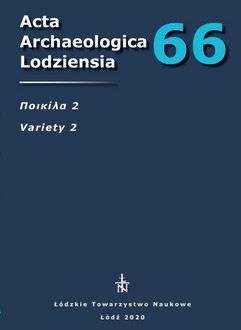 Acta Archaeologica Lodziensia

66

Ποικίλα 2

Variety 2

ŁTN

Łódzkie Towarzystwo Naukowe

Łódź 2020